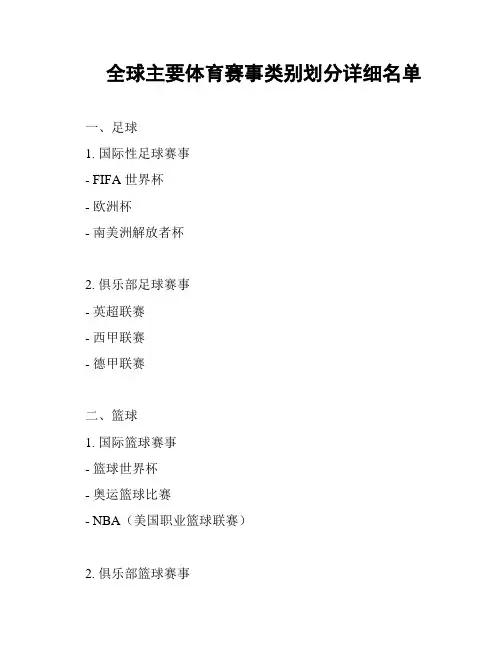 全球主要体育赛事类别划分详细名单

一、足球

1. 国际性足球赛事

- FIFA 世界杯

- 欧洲杯

- 南美洲解放者杯

2. 俱乐部足球赛事

- 英超联赛

- 西甲联赛

- 德甲联赛

二、篮球

1. 国际篮球赛事

- 篮球世界杯

- 奥运篮球比赛

- NBA（美国职业篮球联赛）

2. 俱乐部篮球赛事